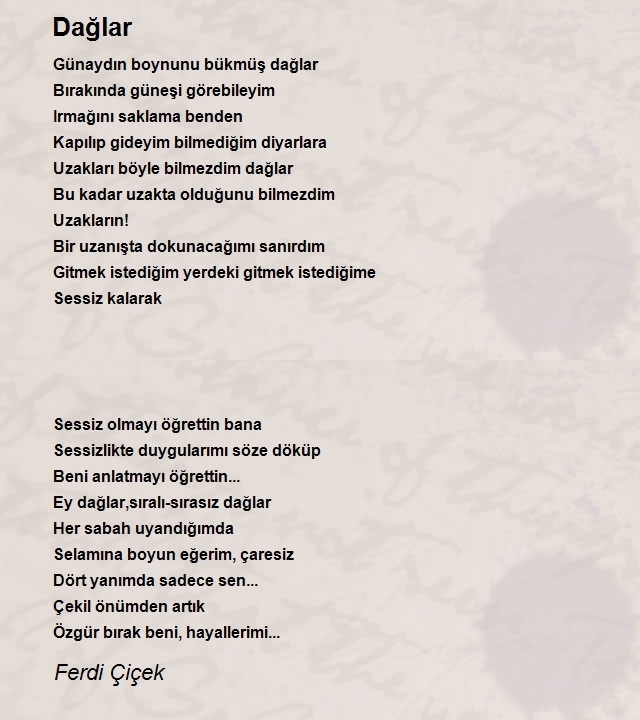 Dağlar

Günaydın boynunu bükmüş dağlar
Bırakında güneşi görebileyim
Irmağını saklama benden
Kapılıp gideyim bilmediğim diyarlara
Uzakları böyle bilmezdim dağlar
Bu kadar uzakta olduğunu bilmezdim
Uzakların!
Bir uzanışta dokunacağımı sanırdım
Gitmek istediğim yerdeki gitmek istediğime
Sessiz kalarak

Sessiz olmayı öğrettin bana
Sessizlikte duygularımı söze döküp
Beni anlatmayı öğrettin...
Ey dağlar,sıralı-sırasız dağlar
Her sabah uyandığımda
Selamına boyun eğerim, çaresiz
Dört yanımda sadece sen...
Çekil önümden artık
Özgür bırak beni, hayallerimi...

Ferdi Çiçek